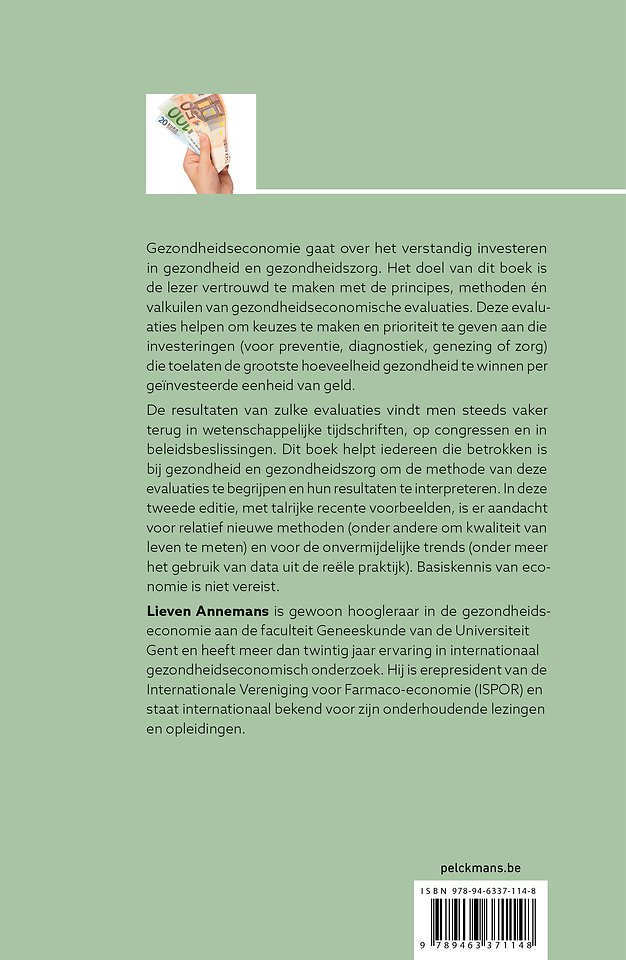 Gezondheidseconomie gaat over het verstandig investeren in gezondheid en gezondheidszorg. Het doel van dit boek is de lezer vertrouwd te maken met de principes, methoden én valkuilen van gezondheidseconomische evaluaties. Deze evaluaties helpen om keuzes te maken en prioriteit te geven aan die investeringen (voor preventie, diagnostiek, genezing of zorg) die toelaten de grootste hoeveelheid gezondheid te winnen per geïnvesteerde eenheid van geld.

De resultaten van zulke evaluaties vindt men steeds vaker terug in wetenschappelijke tijdschriften, op congressen en in beleidsbeslissingen. Dit boek helpt iedereen die betrokken is bij gezondheid en gezondheidszorg om de methode van deze evaluaties te begrijpen en hun resultaten te interpreteren. In deze tweede editie, met talrijke recente voorbeelden, is er aandacht voor relatief nieuwe methoden (onder andere om kwaliteit van leven te meten) en voor de onvermijdelijke trends (onder meer het gebruik van data uit de reële praktijk). Basiskennis van economie is niet vereist.

Lieven Annemans is gewoon hoogleraar in de gezondheidseconomie aan de faculteit Geneeskunde van de Universiteit Gent en heeft meer dan twintig jaar ervaring in internationaal gezondheidseconomisch onderzoek. Hij is erepresident van de Internationale Vereniging voor Farmaco-economie (ISPOR) en staat internationaal bekend voor zijn onderhoudende lezingen en opleidingen.

pelckmans.be

ISBN 978-94-6337-114-8

9 789463 371148